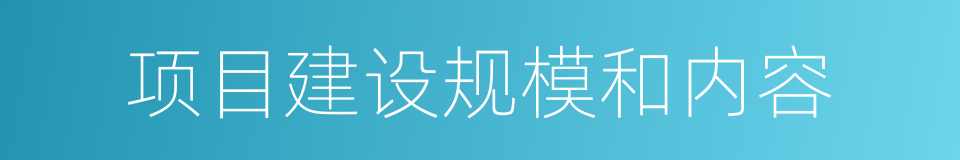 项目建设规模和内容